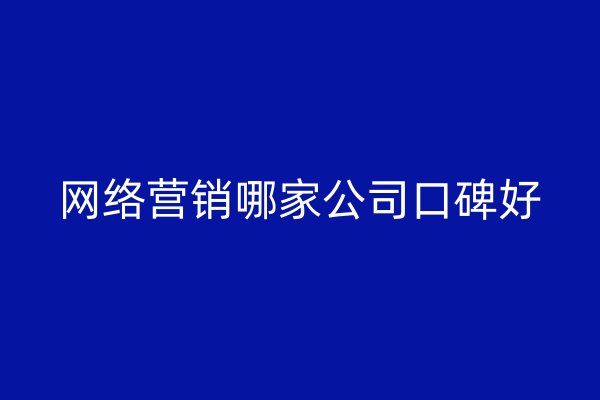 网络营销哪家公司口碑好